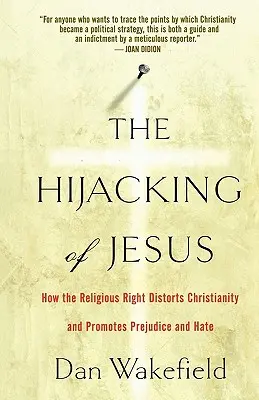 "For anyone who wants to trace the points by which Christianity became a political strategy, this is both a guide and an indictment by a meticulous reporter."
— JOAN DIDION

THE HIJACKING of JESUS

How the Religious Right Distorts Christianity and Promotes Prejudice and Hate

Dan Wakefield